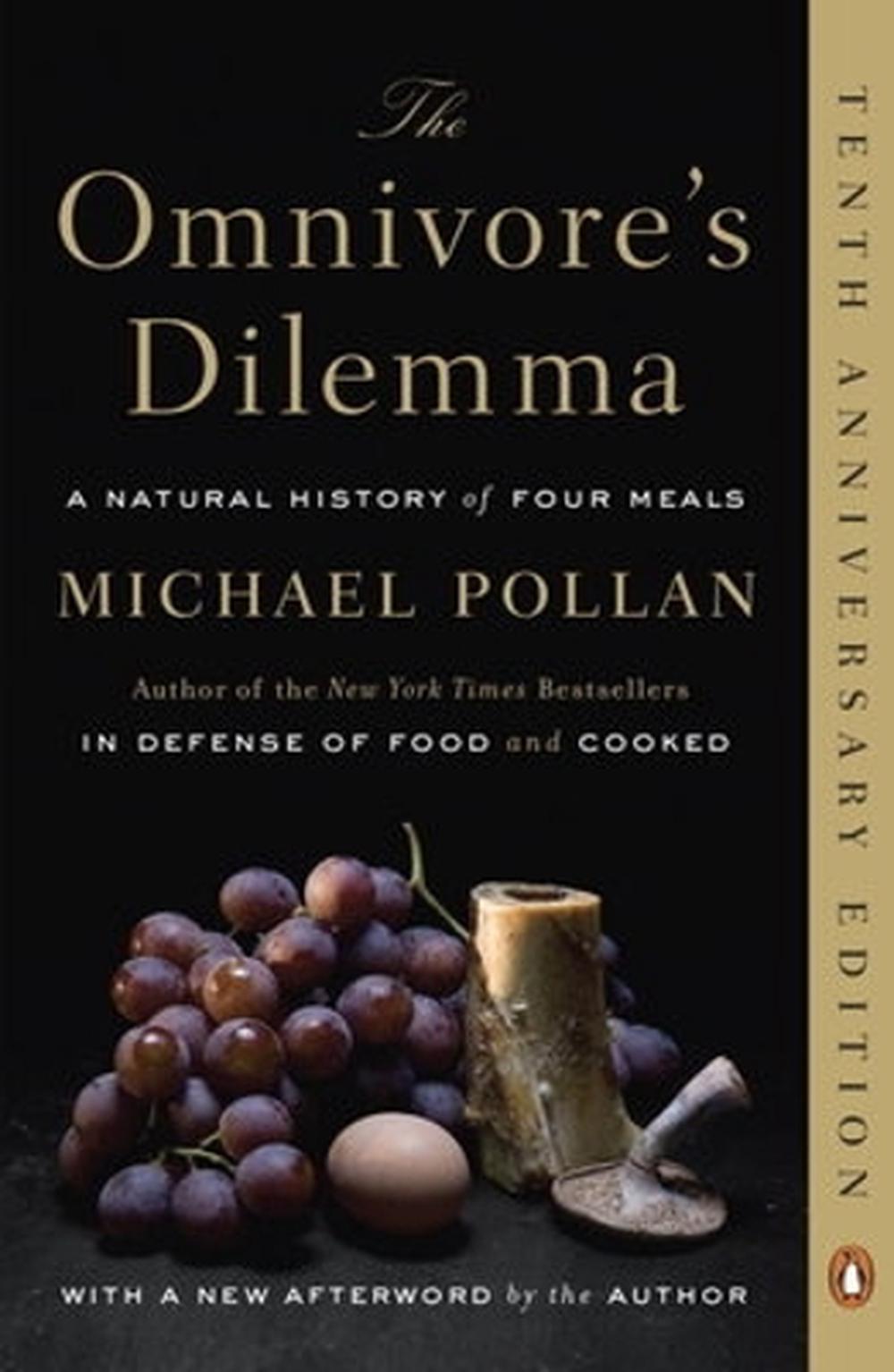 The Omnivore's Dilemma

A NATURAL HISTORY of FOUR MEALS

MICHAEL POLLAN

Author of the New York Times Bestsellers
IN DEFENSE OF FOOD and COOKED

WITH A NEW AFTERWORD by the AUTHOR

TENTH ANNIVERSARY EDITION